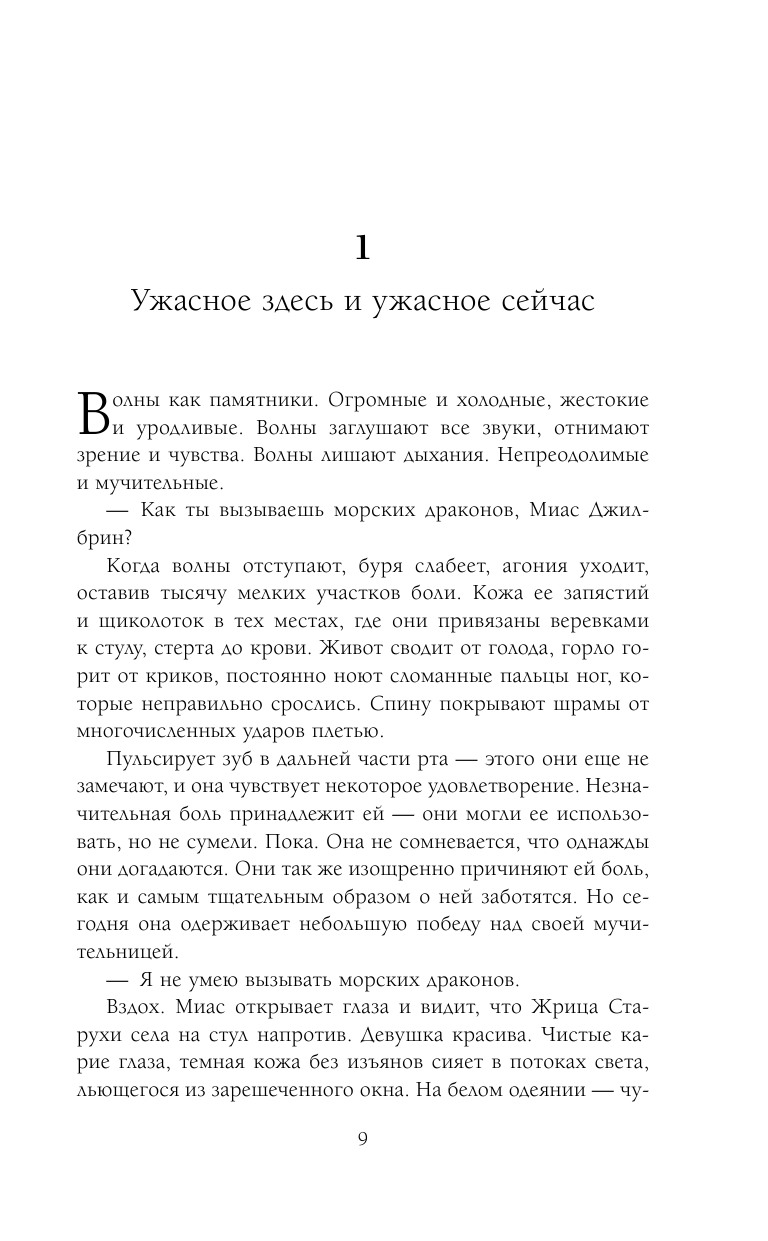 1

Ужасное здесь и ужасное сейчас

Волны как памятники. Огромные и холодные, жестокие и уродливые. Волны заглушают все звуки, отнимают зрение и чувства. Волны лишают дыхания. Непреодолимые и мучительные.

— Как ты вызываешь морских драконов, Миас Джилбрин?

Когда волны отступают, буря слабеет, агония уходит, оставив тысячу мелких участков боли. Кожа ее запястий и щиколоток в тех местах, где они привязаны веревками к стулу, стерта до крови. Живот сводит от голода, горло горит от криков, постоянно ноют сломанные пальцы ног, которые неправильно срослись. Спину покрывают шрамы от многочисленных ударов плетью.

Пульсирует зуб в дальней части рта — этого они еще не замечают, и она чувствует некоторое удовлетворение. Незначительная боль принадлежит ей — они могли ее использовать, но не сумели. Пока. Она не сомневается, что однажды они догадаются. Они так же изощренно причиняют ей боль, как и самым тщательным образом о ней заботятся. Но сегодня она одерживает небольшую победу над своей мучительницей.

— Я не умею вызывать морских драконов.

Вздох. Миас открывает глаза и видит, что Жрица Старухи села на стул напротив. Девушка красива. Чистые карие глаза, темная кожа без изъянов сияет в потоках света, льющегося из зарешеченного окна. На белом одеянии — чу-

9